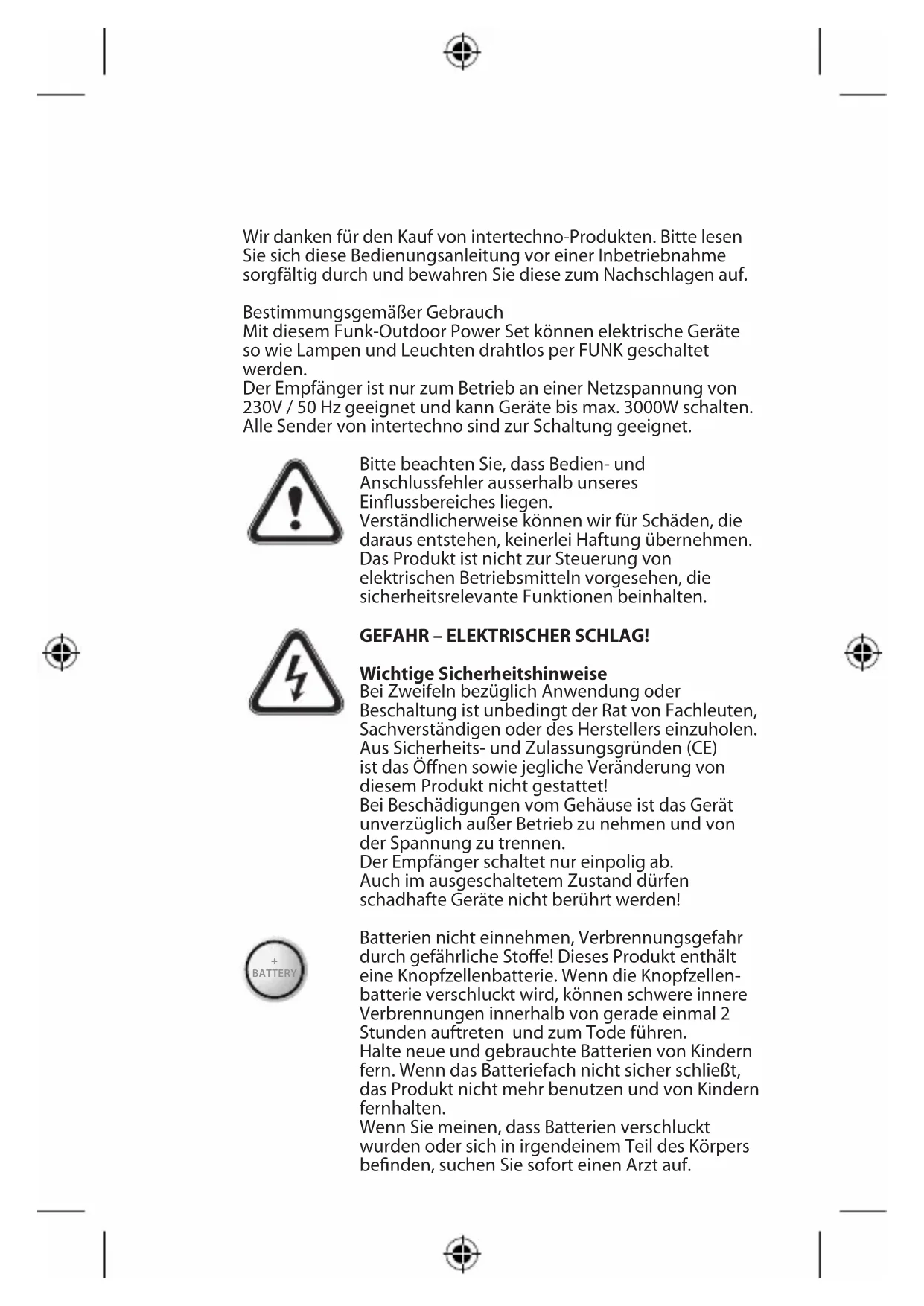 Wir danken für den Kauf von intertechno-Produkten. Bitte lesen Sie sich diese Bedienungsanleitung vor einer Inbetriebnahme sorgfältig durch und bewahren Sie diese zum Nachschlagen auf.

Bestimmungsgemäßer Gebrauch
Mit diesem Funk-Outdoor Power Set können elektrische Geräte so wie Lampen und Leuchten drahtlos per FUNK geschaltet werden.
Der Empfänger ist nur zum Betrieb an einer Netzspannung von 230V / 50 Hz geeignet und kann Geräte bis max. 3000W schalten.
Alle Sender von intertechno sind zur Schaltung geeignet.

Bitte beachten Sie, dass Bedien- und Anschlussfehler ausserhalb unseres Einflussbereiches liegen.
Verständlicherweise können wir für Schäden, die daraus entstehen, keinerlei Haftung übernehmen.
Das Produkt ist nicht zur Steuerung von elektrischen Betriebsmitteln vorgesehen, die sicherheitsrelevante Funktionen beinhalten.

GEFAHR – ELEKTRISCHER SCHLAG!

Wichtige Sicherheitshinweise
Bei Zweifeln bezüglich Anwendung oder Beschaltung ist unbedingt der Rat von Fachleuten, Sachverständigen oder des Herstellers einzuholen.
Aus Sicherheits- und Zulassungsgründen (CE) ist das Öffnen sowie jegliche Veränderung von diesem Produkt nicht gestattet!
Bei Beschädigungen vom Gehäuse ist das Gerät unverzüglich außer Betrieb zu nehmen und von der Spannung zu trennen.
Der Empfänger schaltet nur einpolig ab.
Auch im ausgeschaltetem Zustand dürfen schadhafte Geräte nicht berührt werden!

+
BATTERY

Batterien nicht einnehmen, Verbrennungsgefahr durch gefährliche Stoffe! Dieses Produkt enthält eine Knopfzellenbatterie. Wenn die Knopfzellenbatterie verschluckt wird, können schwere innere Verbrennungen innerhalb von gerade einmal 2 Stunden auftreten und zum Tode führen.
Halte neue und gebrauchte Batterien von Kindern fern. Wenn das Batteriefach nicht sicher schließt, das Produkt nicht mehr benutzen und von Kindern fernhalten.
Wenn Sie meinen, dass Batterien verschluckt wurden oder sich in irgendeinem Teil des Körpers befinden, suchen Sie sofort einen Arzt auf.